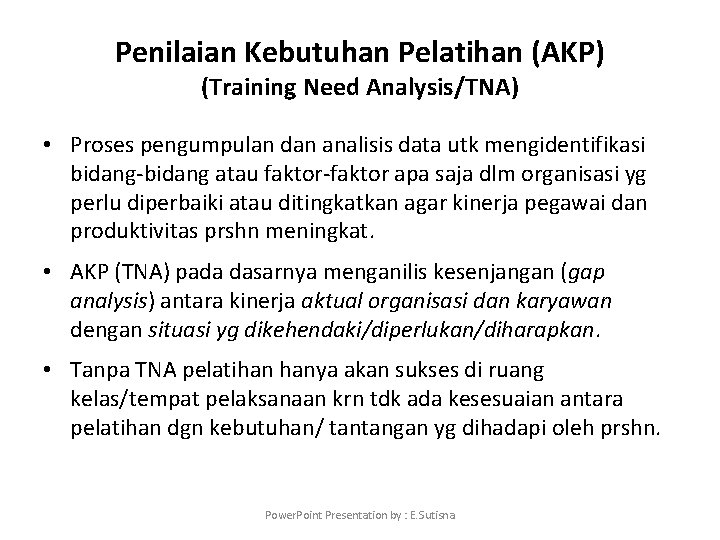 Penilaian Kebutuhan Pelatihan (AKP)
(Training Need Analysis/TNA)

• Proses pengumpulan dan analisis data utk mengidentifikasi bidang-bidang atau faktor-faktor apa saja dlm organisasi yg perlu diperbaiki atau ditingkatkan agar kinerja pegawai dan produktivitas prshn meningkat.

• AKP (TNA) pada dasarnya menganilis kesenjangan (gap analysis) antara kinerja aktual organisasi dan karyawan dengan situasi yg dikehendaki/diperlukan/diharapkan.

• Tanpa TNA pelatihan hanya akan sukses di ruang kelas/tempat pelaksanaan krn tdk ada kesesuaian antara pelatihan dgn kebutuhan/ tantangan yg dihadapi oleh prshn.

PowerPoint Presentation by : E.Sutisna